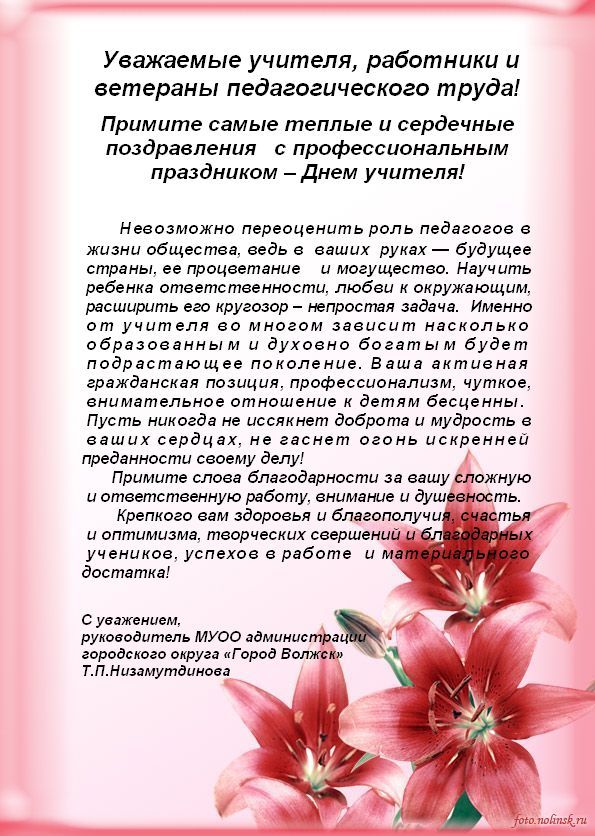 Уважаемые учителя, работники и ветераны педагогического труда!

Примите самые теплые и сердечные поздравления с профессиональным праздником – Днем учителя!

Невозможно переоценить роль педагогов в жизни общества, ведь в ваших руках — будущее страны, ее процветание и могущество. Научить ребенка ответственности, любви к окружающим, расширить его кругозор – непростая задача. Именно от учителя во многом зависит насколько образованным и духовно богатым будет подрастающее поколение. Ваша активная гражданская позиция, профессионализм, чуткое, внимательное отношение к детям бесценны. Пусть никогда не иссякнет доброта и мудрость в ваших сердцах, не гаснет огонь искренней преданности своему делу!

Примите слова благодарности за вашу сложную и ответственную работу, внимание и душевность.

Крепкого вам здоровья и благополучия, счастья и оптимизма, творческих свершений и благодарных учеников, успехов в работе и материального достатка!

С уважением,
руководитель МУОО администрации городского округа «Город Волжск»
Т.П.Низамутдинова

foto.nolinsk.ru